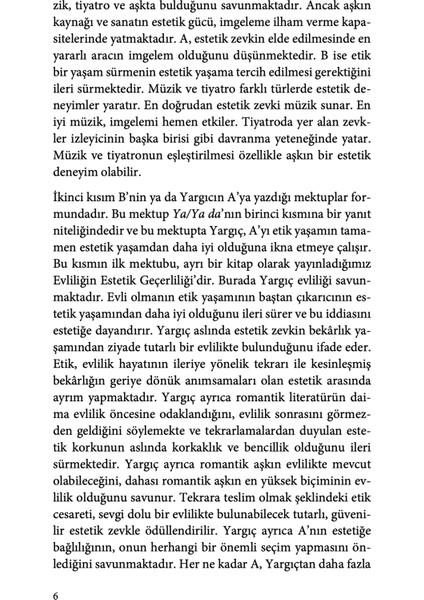 zik, tiyatro ve aşkta bulduğunu savunmaktadır. Ancak aşkın kaynağı ve sanatın estetik gücü, imgeleme ilham verme kapasitelerinde yatmaktadır. A, estetik zevkin elde edilmesinde en yararlı aracın imgelem olduğunu düşünmektedir. B ise etik bir yaşam sürmenin estetik yaşama tercih edilmesi gerektiğini ileri sürmektedir. Müzik ve tiyatro farklı türlerde estetik deneyimler yaratır. En doğrudan estetik zevki müzik sunar. En iyi müzik, imgelemi hemen etkiler. Tiyatroda yer alan zevkler izleyicinin başka birisi gibi davranma yeteneğinde yatar. Müzik ve tiyatronun eşleştirilmesi özellikle aşkın bir estetik deneyim olabilir.

İkinci kısım B'nin ya da Yargıcın A'ya yazdığı mektuplar formundadır. Bu mektup Ya/Ya da'nın birinci kısmına bir yanıt niteliğindedir ve bu mektupta Yargıç, A'yı etik yaşamın tamamen estetik yaşamdan daha iyi olduğuna ikna etmeye çalışır. Bu kısmın ilk mektubu, ayrı bir kitap olarak yayınladığımız Evliliğin Estetik Geçerliliği'dir. Burada Yargıç evliliği savunmaktadır. Evli olmanın etik yaşamının baştan çıkarıcının estetik yaşamından daha iyi olduğunu ileri sürer ve bu iddiasını estetiğe dayandırır. Yargıç aslında estetik zevkin bekârlık yaşamından ziyade tutarlı bir evlilikte bulunduğunu ifade eder. Etik, evlilik hayatının ileriye yönelik tekrarı ile kesinleşmiş bekârlığın geriye dönük anımsamaları olan estetik arasında ayrım yapmaktadır. Yargıç ayrıca romantik literatürün daima evlilik öncesine odaklandığını, evlilik sonrasını görmezden geldiğini söylemekte ve tekrarlamalardan duyulan estetik korkunun aslında korkaklık ve bencillik olduğunu ileri sürmektedir. Yargıç ayrıca romantik aşkın evlilikte mevcut olabileceğini, dahası romantik aşkın en yüksek biçiminin evlilik olduğunu savunur. Tekrara teslim olmak şeklindeki etik cesareti, sevgi dolu bir evlilikte bulunabilecek tutarlı, güvenilir estetik zevkle ödüllendirilir. Yargıç ayrıca A'nın estetiğe bağlılığının, onun herhangi bir önemli seçim yapmasını önlediğini savunmaktadır. Her ne kadar A, Yargıçtan daha fazla

6